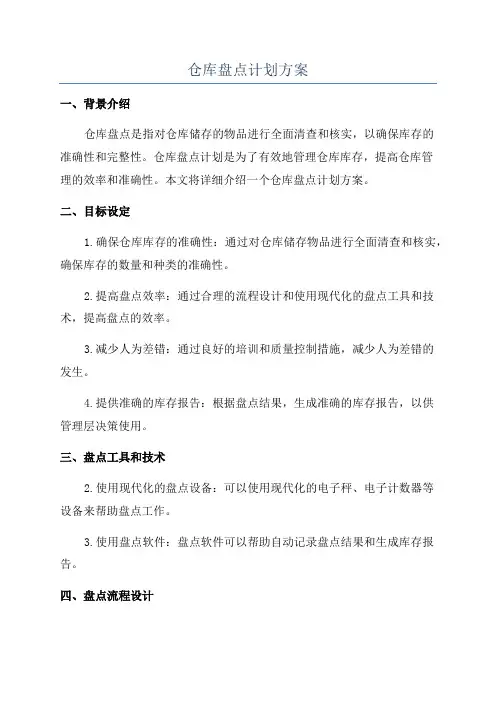 仓库盘点计划方案

一、背景介绍

仓库盘点是指对仓库储存的物品进行全面清查和核实，以确保库存的准确性和完整性。仓库盘点计划是为了有效地管理仓库库存，提高仓库管理的效率和准确性。本文将详细介绍一个仓库盘点计划方案。

二、目标设定

1.确保仓库库存的准确性：通过对仓库储存物品进行全面清查和核实，确保库存的数量和种类的准确性。

2.提高盘点效率：通过合理的流程设计和使用现代化的盘点工具和技术，提高盘点的效率。

3.减少人为差错：通过良好的培训和质量控制措施，减少人为差错的发生。

4.提供准确的库存报告：根据盘点结果，生成准确的库存报告，以供管理层决策使用。

三、盘点工具和技术

2.使用现代化的盘点设备：可以使用现代化的电子秤、电子计数器等设备来帮助盘点工作。

3.使用盘点软件：盘点软件可以帮助自动记录盘点结果和生成库存报告。

四、盘点流程设计